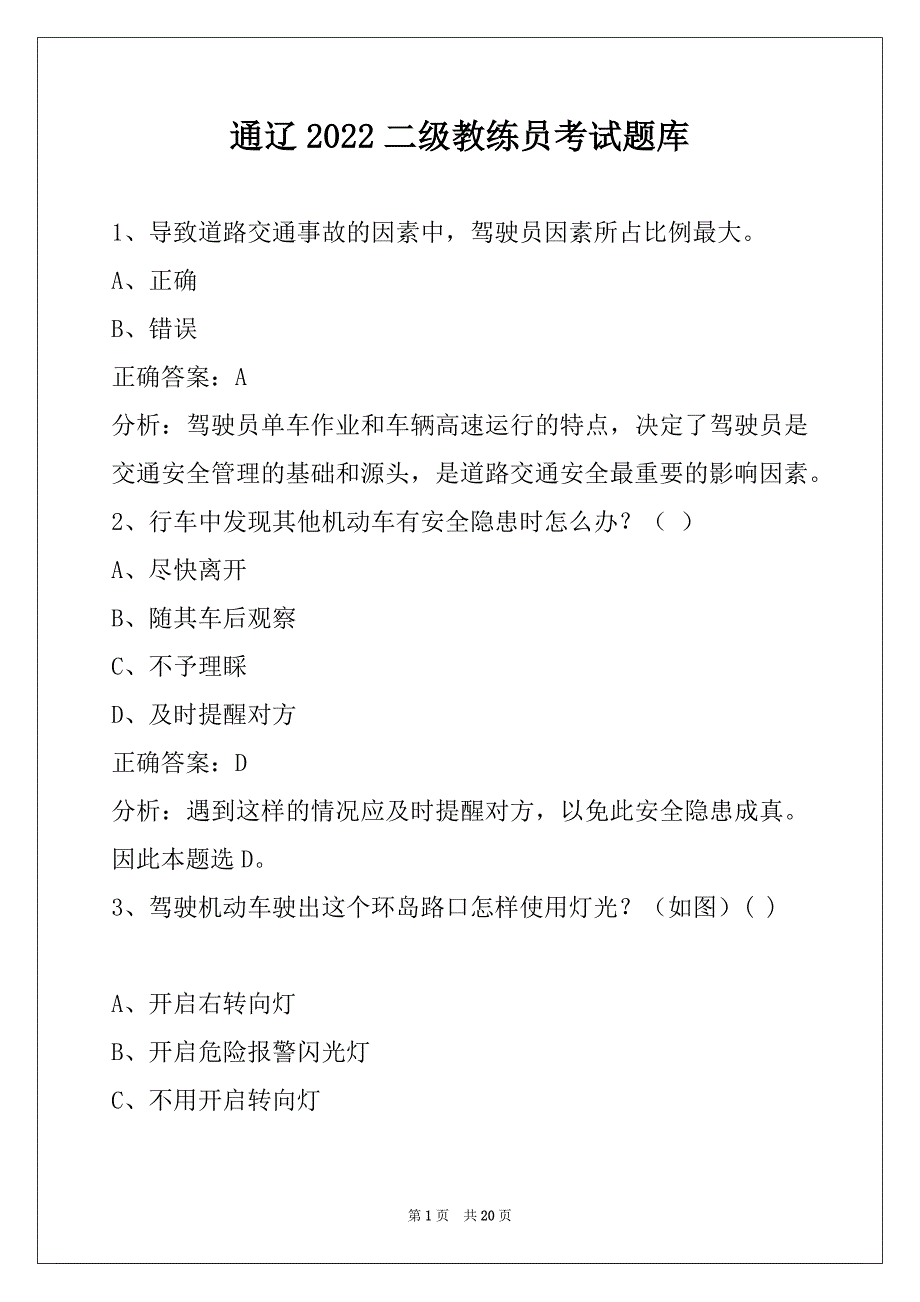 通辽 2022 二级教练员考试题库

1、导致道路交通事故的因素中，驾驶员因素所占比例最大。

A、正确

B、错误

正确答案：A

分析：驾驶员单车作业和车辆高速运行的特点，决定了驾驶员是交通安全管理的基础和源头，是道路交通安全最重要的影响因素。

2、行车中发现其他机动车有安全隐患时怎么办？（ ）

A、尽快离开

B、随其车后观察

C、不予理睬

D、及时提醒对方

正确答案：D

分析：遇到这样的情况应及时提醒对方，以免此安全隐患成真。因此本题选 D。

3、驾驶机动车驶出这个环岛路口怎样使用灯光？（如图）( )

A、开启右转向灯

B、开启危险报警闪光灯

C、不用开启转向灯

第 1 页　共 20 页